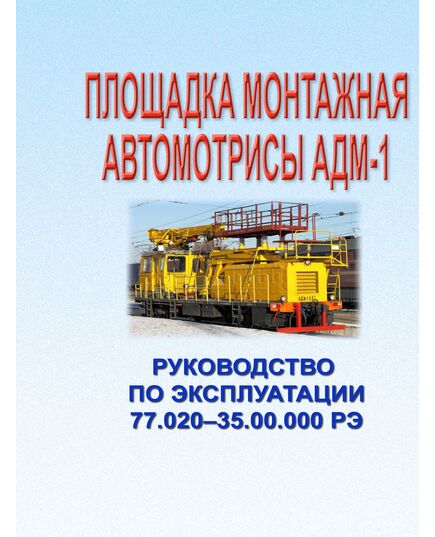 ПЛОЩАДКА МОНТАЖНАЯ
АВТОМОТРИСЫ АДМ-1

РУКОВОДСТВО
ПО ЭКСПЛУАТАЦИИ
77.020–35.00.000 РЭ